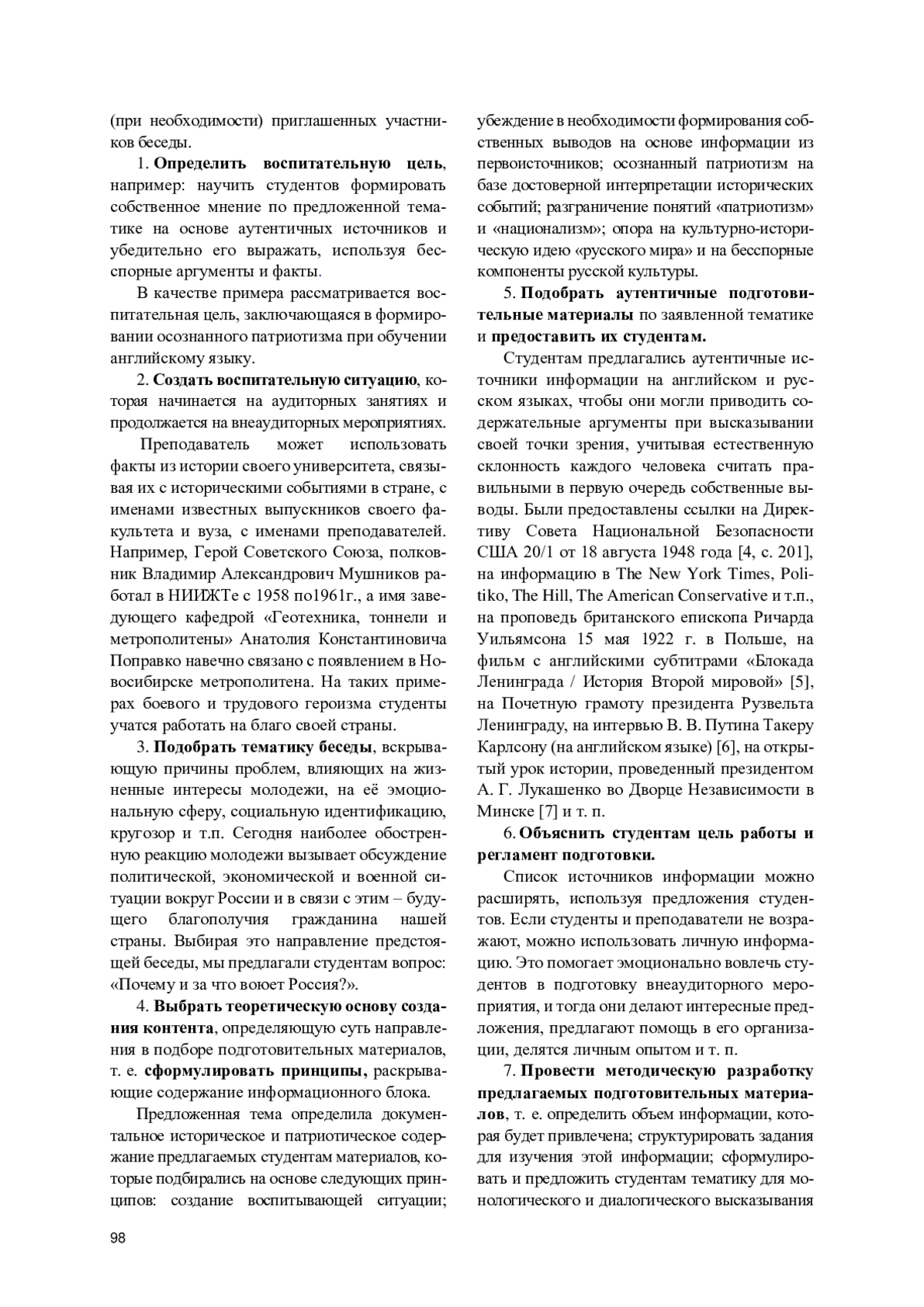 (при необходимости) приглашенных участников беседы.

1. Определить воспитательную цель, например: научить студентов формировать собственное мнение по предложенной тематике на основе аутентичных источников и убедительно его выражать, используя бесспорные аргументы и факты.

В качестве примера рассматривается воспитательная цель, заключающаяся в формировании осознанного патриотизма при обучении английскому языку.

2. Создать воспитательную ситуацию, которая начинается на аудиторных занятиях и продолжается на внеаудиторных мероприятиях.

Преподаватель может использовать факты из истории своего университета, связывая их с историческими событиями в стране, с именами известных выпускников своего факультета и вуза, с именами преподавателей. Например, Герой Советского Союза, полковник Владимир Александрович Мушников работал в НИИЖТе с 1958 по1961г., а имя заведующего кафедрой «Геотехника, тоннели и метрополитены» Анатолия Константиновича Поправко навечно связано с появлением в Новосибирске метрополитена. На таких примерах боевого и трудового героизма студенты учатся работать на благо своей страны.

3. Подобрать тематику беседы, вскрывающую причины проблем, влияющих на жизненные интересы молодежи, на её эмоциональную сферу, социальную идентификацию, кругозор и т.п. Сегодня наиболее обостренную реакцию молодежи вызывает обсуждение политической, экономической и военной ситуации вокруг России и в связи с этим – будущего благополучия гражданина нашей страны. Выбирая это направление предстоящей беседы, мы предлагали студентам вопрос: «Почему и за что воюет Россия?».

4. Выбрать теоретическую основу создания контента, определяющую суть направления в подборе подготовительных материалов, т. е. сформулировать принципы, раскрывающие содержание информационного блока.

Предложенная тема определила документальное историческое и патриотическое содержание предлагаемых студентам материалов, которые подбирались на основе следующих принципов: создание воспитывающей ситуации; убеждение в необходимости формирования собственных выводов на основе информации из первоисточников; осознанный патриотизм на базе достоверной интерпретации исторических событий; разграничение понятий «патриотизм» и «национализм»; опора на культурно-историческую идею «русского мира» и на бесспорные компоненты русской культуры.

5. Подобрать аутентичные подготовительные материалы по заявленной тематике и предоставить их студентам.

Студентам предлагались аутентичные источники информации на английском и русском языках, чтобы они могли приводить содержательные аргументы при высказывании своей точки зрения, учитывая естественную склонность каждого человека считать правильными в первую очередь собственные выводы. Были предоставлены ссылки на Директиву Совета Национальной Безопасности США 20/1 от 18 августа 1948 года [4, с. 201], на информацию в The New York Times, Politiko, The Hill, The American Conservative и т.п., на проповедь британского епископа Ричарда Уильямсона 15 мая 1922 г. в Польше, на фильм с английскими субтитрами «Блокада Ленинграда / История Второй мировой» [5], на Почетную грамоту президента Рузвельта Ленинграду, на интервью В. В. Путина Такеру Карлсону (на английском языке) [6], на открытый урок истории, проведенный президентом А. Г. Лукашенко во Дворце Независимости в Минске [7] и т. п.

6. Объяснить студентам цель работы и регламент подготовки.

Список источников информации можно расширять, используя предложения студентов. Если студенты и преподаватели не возражают, можно использовать личную информацию. Это помогает эмоционально вовлечь студентов в подготовку внеаудиторного мероприятия, и тогда они делают интересные предложения, предлагают помощь в его организации, делятся личным опытом и т. п.

7. Провести методическую разработку предлагаемых подготовительных материалов, т. е. определить объем информации, которая будет привлечена; структурировать задания для изучения этой информации; сформулировать и предложить студентам тематику для монологического и диалогического высказывания

98